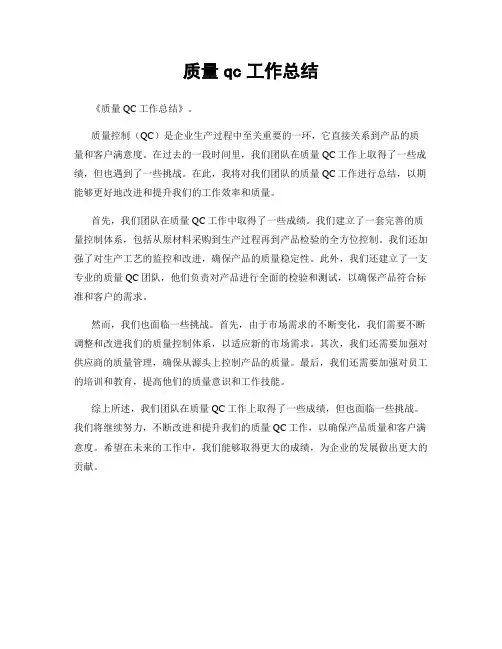 质量 qc 工作总结

《质量 QC 工作总结》。

质量控制（QC）是企业生产过程中至关重要的一环，它直接关系到产品的质量和客户满意度。在过去的一段时间里，我们团队在质量 QC 工作上取得了一些成绩，但也遇到了一些挑战。在此，我将对我们团队的质量 QC 工作进行总结，以期能够更好地改进和提升我们的工作效率和质量。

首先，我们团队在质量 QC 工作中取得了一些成绩。我们建立了一套完善的质量控制体系，包括从原材料采购到生产过程再到产品检验的全方位控制。我们还加强了对生产工艺的监控和改进，确保产品的质量稳定性。此外，我们还建立了一支专业的质量 QC 团队，他们负责对产品进行全面的检验和测试，以确保产品符合标准和客户的需求。

然而，我们也面临一些挑战。首先，由于市场需求的不断变化，我们需要不断调整和改进我们的质量控制体系，以适应新的市场需求。其次，我们还需要加强对供应商的质量管理，确保从源头上控制产品的质量。最后，我们还需要加强对员工的培训和教育，提高他们的质量意识和工作技能。

综上所述，我们团队在质量 QC 工作上取得了一些成绩，但也面临一些挑战。我们将继续努力，不断改进和提升我们的质量 QC 工作，以确保产品质量和客户满意度。希望在未来的工作中，我们能够取得更大的成绩，为企业的发展做出更大的贡献。